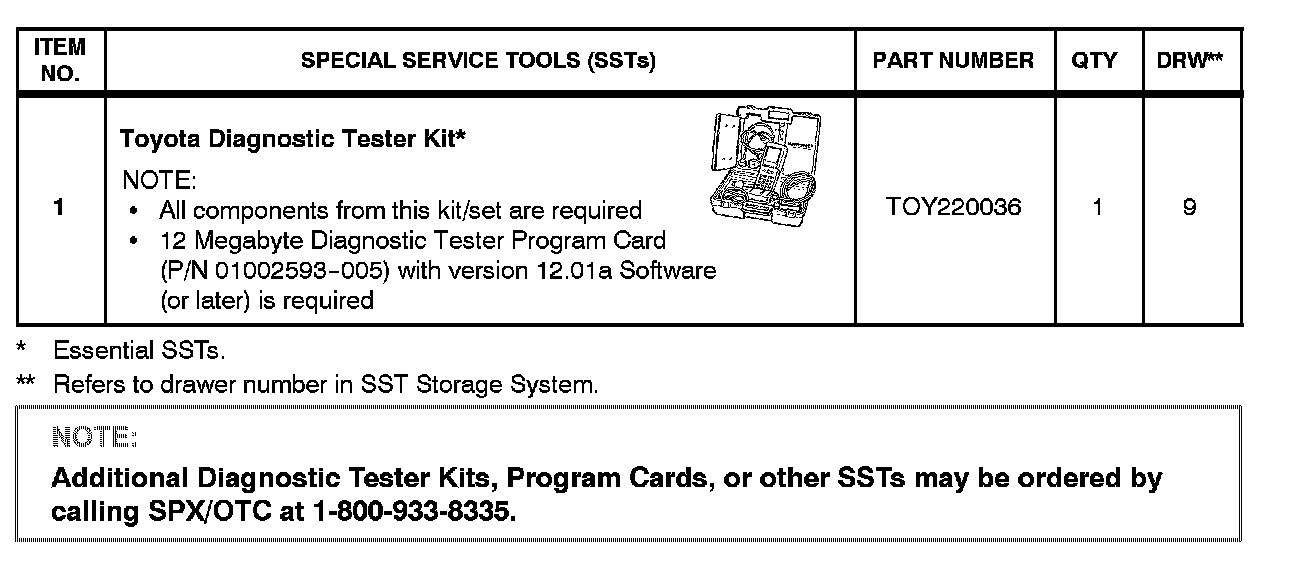 | ITEM NO. | SPECIAL SERVICE TOOLS (SSTs) | PART NUMBER | QTY | DRW** |
|---|---|---|---|---|
| 1 | Toyota Diagnostic Tester Kit* NOTE: • All components from this kit/set are required • 12 Megabyte Diagnostic Tester Program Card (P/N 01002593-005) with version 12.01a Software (or later) is required | TOY220036 | 1 | 9 |

* Essential SSTs.

** Refers to drawer number in SST Storage System.

NOTE:

Additional Diagnostic Tester Kits, Program Cards, or other SSTs may be ordered by calling SPX/OTC at 1-800-933-8335.